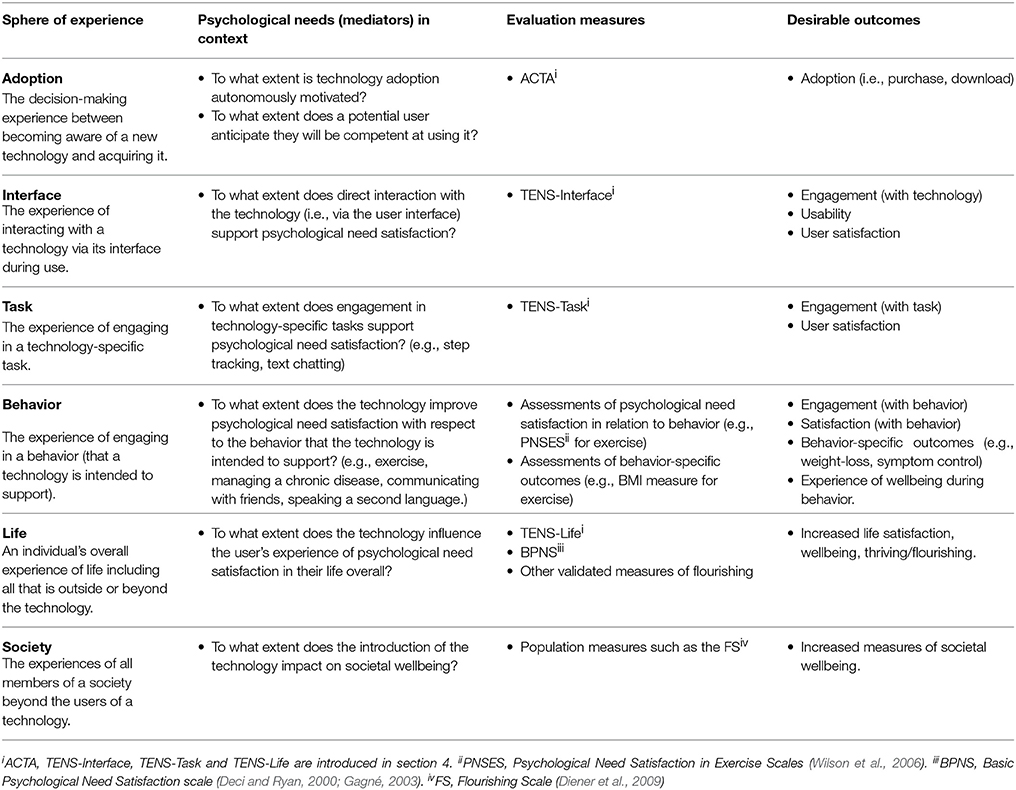 | Sphere of experience | Psychological needs (mediators) in context | Evaluation measures | Desirable outcomes |
|---|---|---|---|
| **Adoption** The decision-making experience between becoming aware of a new technology and acquiring it. | • To what extent is technology adoption autonomously motivated? • To what extent does a potential user anticipate they will be competent at using it? | • ACTA$^{i}$ | • Adoption (i.e., purchase, download) |
| **Interface** The experience of interacting with a technology via its interface during use. | • To what extent does direct interaction with the technology (i.e., via the user interface) support psychological need satisfaction? | • TENS-Interface$^{i}$ | • Engagement (with technology) • Usability • User satisfaction |
| **Task** The experience of engaging in a technology-specific task. | • To what extent does engagement in technology-specific tasks support psychological need satisfaction? (e.g., step tracking, text chatting) | • TENS-Task$^{i}$ | • Engagement (with task) • User satisfaction |
| **Behavior** The experience of engaging in a behavior (that a technology is intended to support). | • To what extent does the technology improve psychological need satisfaction with respect to the behavior that the technology is intended to support? (e.g., exercise, managing a chronic disease, communicating with friends, speaking a second language.) | • Assessments of psychological need satisfaction in relation to behavior (e.g., PNSES$^{ii}$ for exercise) • Assessments of behavior-specific outcomes (e.g., BMI measure for exercise) | • Engagement (with behavior) • Satisfaction (with behavior) • Behavior-specific outcomes (e.g., weight-loss, symptom control) • Experience of wellbeing during behavior. |
| **Life** An individual's overall experience of life including all that is outside or beyond the technology. | • To what extent does the technology influence the user's experience of psychological need satisfaction in their life overall? | • TENS-Life$^{i}$ • BPNS$^{iii}$ • Other validated measures of flourishing | • Increased life satisfaction, wellbeing, thriving/flourishing. |
| **Society** The experiences of all members of a society beyond the users of a technology. | • To what extent does the introduction of the technology impact on societal wellbeing? | • Population measures such as the FS$^{iv}$ | • Increased measures of societal wellbeing. |

$^{i}$ACTA, TENS-Interface, TENS-Task and TENS-Life are introduced in section 4. $^{ii}$PNSES, Psychological Need Satisfaction in Exercise Scales (Wilson et al., 2006). $^{iii}$BPNS, Basic Psychological Need Satisfaction scale (Deci and Ryan, 2000; Gagné, 2003). $^{iv}$FS, Flourishing Scale (Diener et al., 2009)